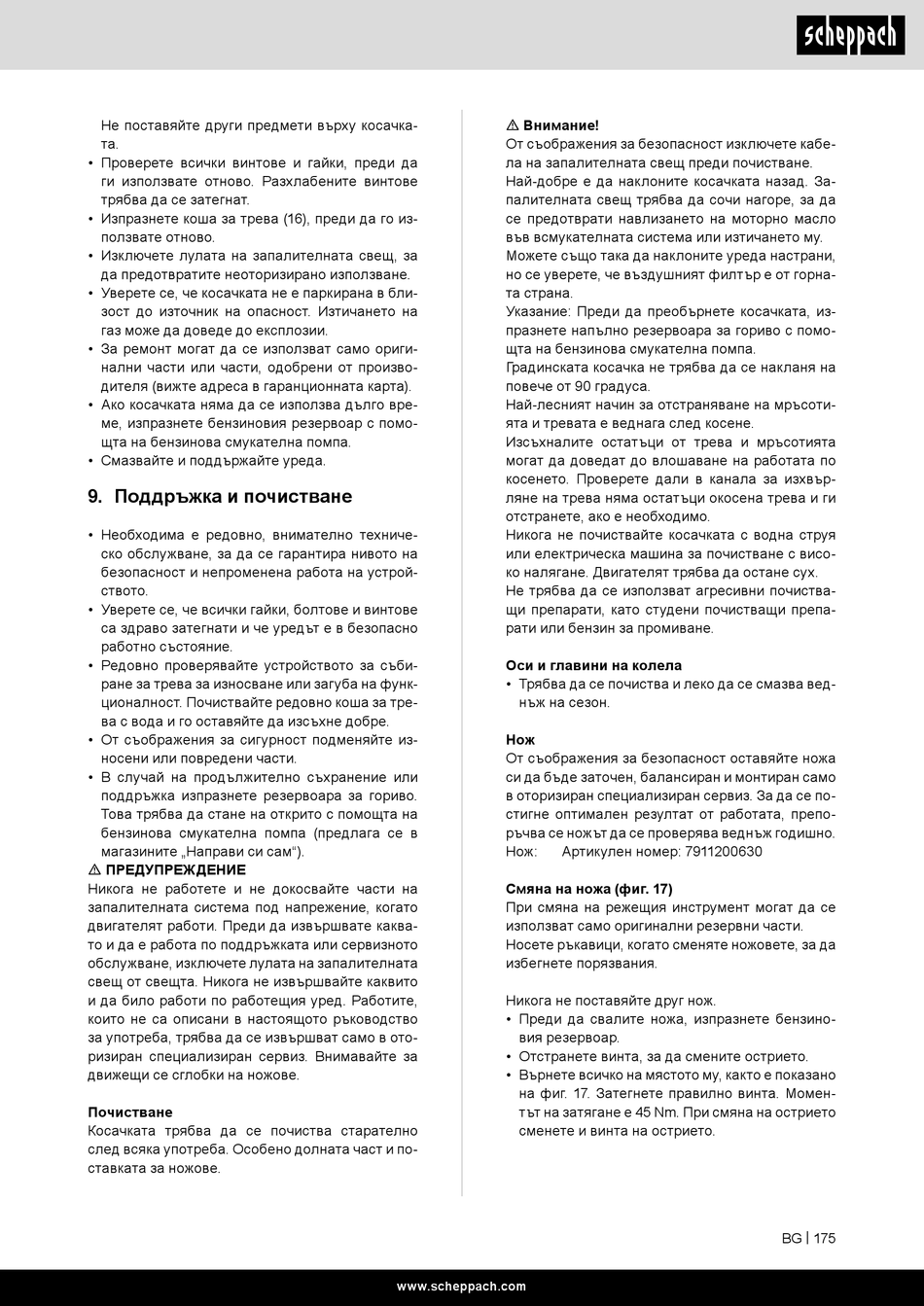 scheppach

Не поставяйте други предмети върху косачката.
• Проверете всички винтове и гайки, преди да ги използвате отново. Разхлабените винтове трябва да се затегнат.
• Изпразнете коша за трева (16), преди да го използвате отново.
• Изключете лулата на запалителната свещ, за да предотвратите неоторизирано използване.
• Уверете се, че косачката не е паркирана в близост до източник на опасност. Изтичането на газ може да доведе до експлозии.
• За ремонт могат да се използват само оригинални части или части, одобрени от производителя (вижте адреса в гаранционната карта).
• Ако косачката няма да се използва дълго време, изпразнете бензиновия резервоар с помощта на бензинова смукателна помпа.
• Смазвайте и поддържайте уреда.

9. Поддръжка и почистване

• Необходима е редовно, внимателно техническо обслужване, за да се гарантира нивото на безопасност и непроменена работа на устройството.
• Уверете се, че всички гайки, болтове и винтове са здраво затегнати и че уредът е в безопасно работно състояние.
• Редовно проверявайте устройството за събиране за трева за износване или загуба на функционалност. Почиствайте редовно коша за трева с вода и го оставяйте да изсъхне добре.
• От съображения за сигурност подменяйте износени или повредени части.
• В случай на продължително съхранение или поддръжка изпразнете резервоара за гориво. Това трябва да стане на открито с помощта на бензинова смукателна помпа (предлага се в магазините „Направи си сам“).
⚠ ПРЕДУПРЕЖДЕНИЕ
Никога не работете и не докосвайте части на запалителната система под напрежение, когато двигателят работи. Преди да извършвате каквато и да е работа по поддръжката или сервизното обслужване, изключете лулата на запалителната свещ от свещта. Никога не извършвайте каквито и да било работи по работещия уред. Работите, които не са описани в настоящото ръководство за употреба, трябва да се извършват само в оторизиран специализиран сервиз. Внимавайте за движещи се сглобки на ножове.

Почистване
Косачката трябва да се почиства старателно след всяка употреба. Особено долната част и поставката за ножове.

⚠ Внимание!
От съображения за безопасност изключете кабела на запалителната свещ преди почистване.
Най-добре е да наклоните косачката назад. Запалителната свещ трябва да сочи нагоре, за да се предотврати навлизането на моторно масло във всмукателната система или изтичането му.
Можете също така да наклоните уреда настрани, но се уверете, че въздушният филтър е от горната страна.
Указание: Преди да преобърнете косачката, изпразнете напълно резервоара за гориво с помощта на бензинова смукателна помпа.
Градинската косачка не трябва да се накланя на повече от 90 градуса.
Най-лесният начин за отстраняване на мръсотията и тревата е веднага след косене.
Изсъхналите остатъци от трева и мръсотията могат да доведат до влошаване на работата по косенето. Проверете дали в канала за изхвърляне на трева няма остатъци окосена трева и ги отстранете, ако е необходимо.
Никога не почиствайте косачката с водна струя или електрическа машина за почистване с високо налягане. Двигателят трябва да остане сух.
Не трябва да се използват агресивни почистващи препарати, като студени почистващи препарати или бензин за промиване.

Оси и главини на колела
• Трябва да се почиства и леко да се смазва веднъж на сезон.

Нож
От съображения за безопасност оставяйте ножа си да бъде заточен, балансиран и монтиран само в оторизиран специализиран сервиз. За да се постигне оптимален резултат от работата, препоръчва се ножът да се проверява веднъж годишно.
Нож: Артикулен номер: 7911200630

Смяна на ножа (фиг. 17)
При смяна на режещия инструмент могат да се използват само оригинални резервни части.
Носете ръкавици, когато сменяте ножовете, за да избегнете порязвания.

Никога не поставяйте друг нож.
• Преди да свалите ножа, изпразнете бензиновия резервоар.
• Отстранете винта, за да смените острието.
• Върнете всичко на мястото му, както е показано на фиг. 17. Затегнете правилно винта. Моментът на затягане е 45 Nm. При смяна на острието сменете и винта на острието.

BG | 175

www.scheppach.com